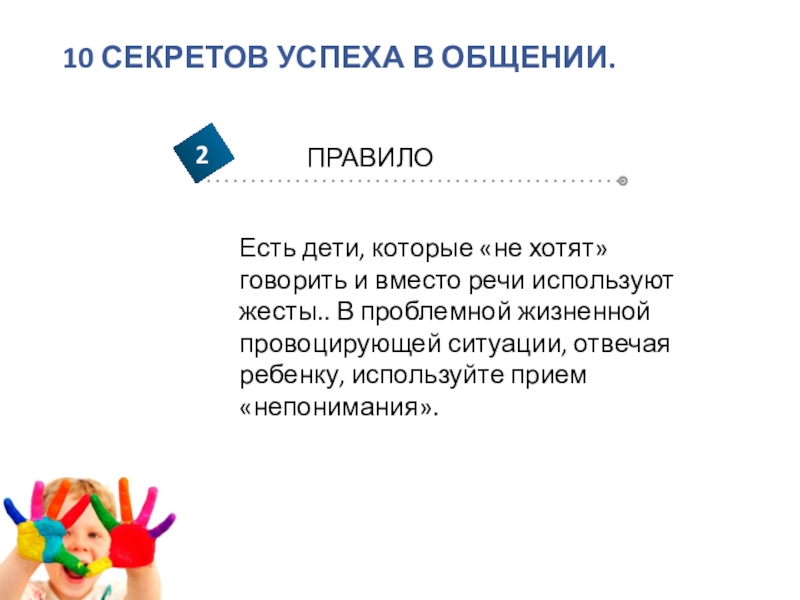 10 СЕКРЕТОВ УСПЕХА В ОБЩЕНИИ.

2

ПРАВИЛО

Есть дети, которые «не хотят» говорить и вместо речи используют жесты.. В проблемной жизненной провоцирующей ситуации, отвечая ребенку, используйте прием «непонимания».